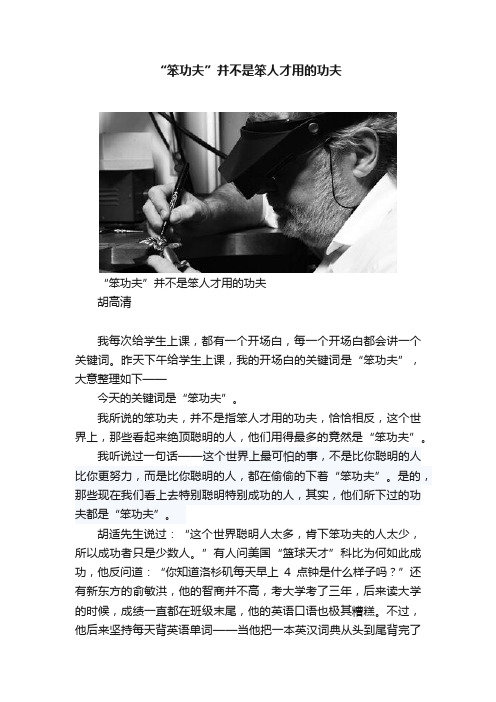 “笨功夫”并不是笨人才用的功夫

“笨功夫”并不是笨人才用的功夫
胡高清

我每次给学生上课，都有一个开场白，每一个开场白都会讲一个关键词。昨天下午给学生上课，我的开场白的关键词是“笨功夫”，大意整理如下——

今天的关键词是“笨功夫”。

我所说的笨功夫，并不是指笨人才用的功夫，恰恰相反，这个世界上，那些看起来绝顶聪明的人，他们用得最多的竟然是“笨功夫”。

我听说过一句话——这个世界上最可怕的事，不是比你聪明的人比你更努力，而是比你聪明的人，都在偷偷的下着“笨功夫”。是的，那些现在我们看上去特别聪明特别成功的人，其实，他们所下过的功夫都是“笨功夫”。

胡适先生说过：“这个世界聪明人太多，肯下笨功夫的人太少，所以成功者只是少数人。”有人问美国“篮球天才”科比为何如此成功，他反问道：“你知道洛杉矶每天早上 4 点钟是什么样子吗？”还有新东方的俞敏洪，他的智商并不高，考大学考了三年，后来读大学的时候，成绩一直都在班级末尾，他的英语口语也极其糟糕。不过，他后来坚持每天背英语单词——当他把一本英汉词典从头到尾背完了